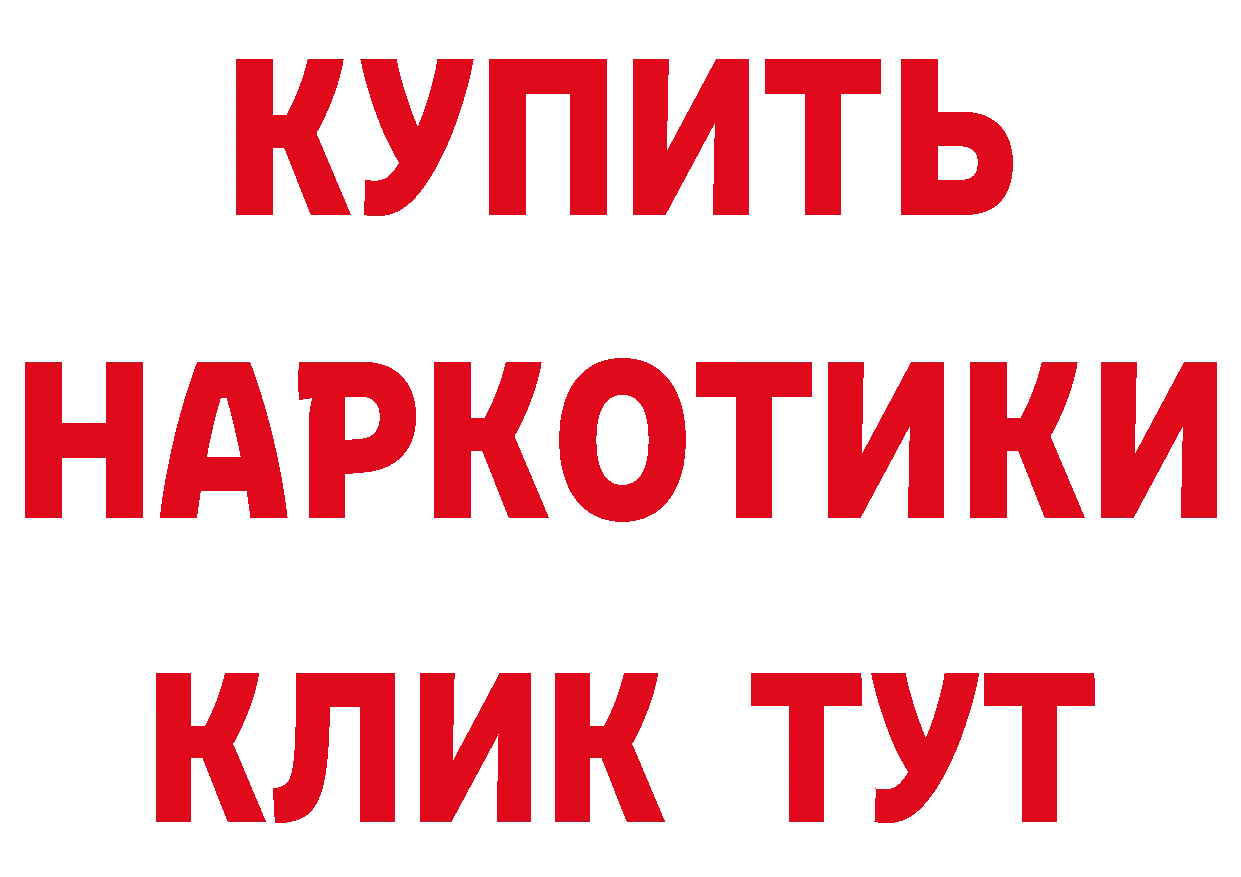 КУПИТЬ НАРКОТИКИ КЛИК ТУТ